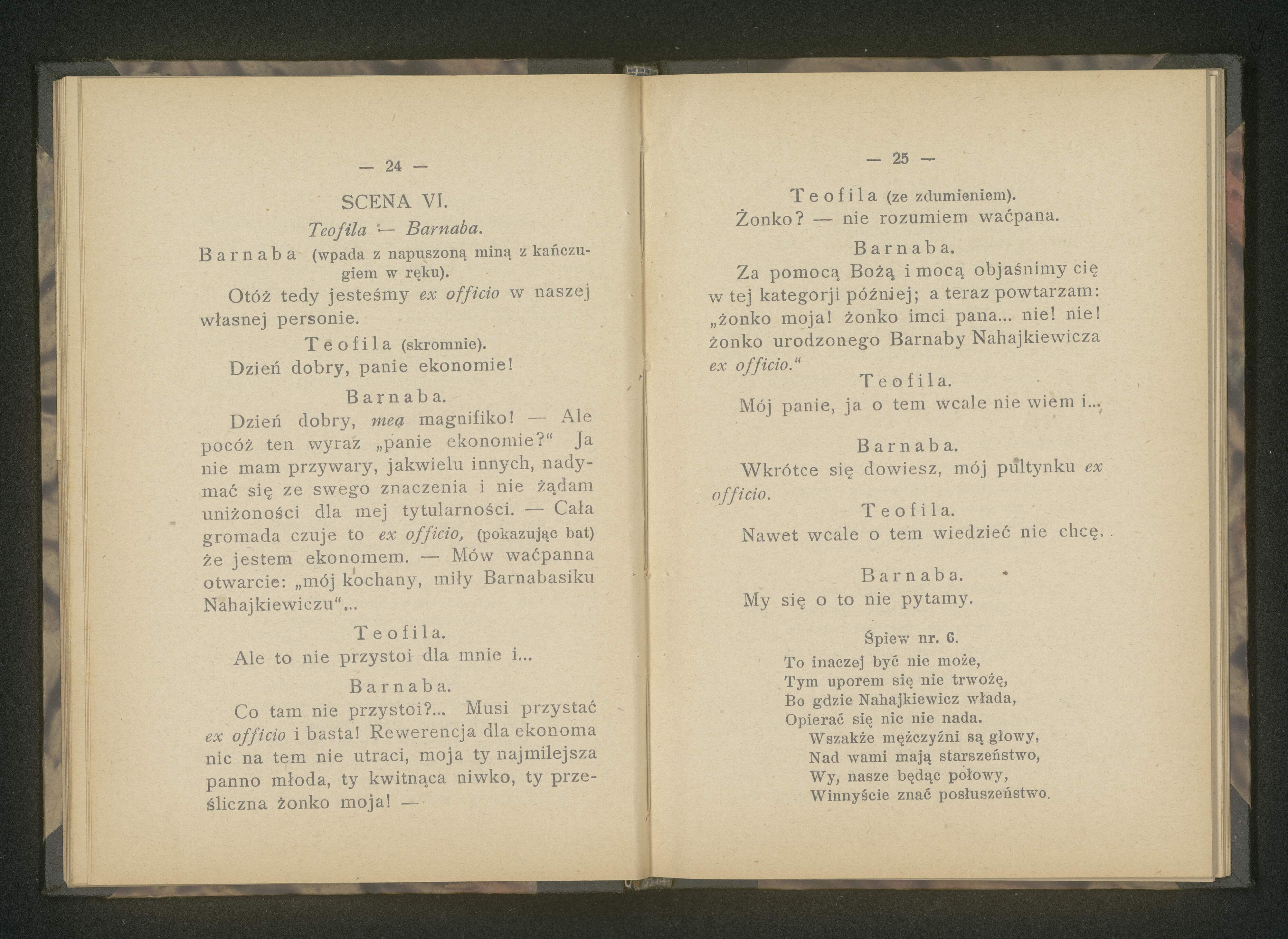 — 24 —

SCENA VI.

Teofila — Barnaba.

Barnaba (wpada z napuszoną miną z kańczugiem w ręku).

Otóż tedy jesteśmy ex officio w naszej własnej personie.

Teofila (skromnie).

Dzień dobry, panie ekonomie!

Barnaba.

Dzień dobry, mea magnifiko! — Ale pocóż ten wyraz „panie ekonomie?“ Ja nie mam przywary, jakwielu innych, nadymać się ze swego znaczenia i nie żądam uniżoności dla mej tytularności. — Cała gromada czuje to ex officio, (pokazując bat) że jestem ekonomem. — Mów waćpanna otwarcie: „mój kochany, miły Barnabasiku Nahajkiewiczu“...

Teofila.

Ale to nie przystoi dla mnie i...

Barnaba.

Co tam nie przystoi?... Musi przystać ex officio i basta! Rewerencja dla ekonoma nic na tem nie utraci, moja ty najmilejsza panno młoda, ty kwitnąca niwko, ty prześliczna żonko moja! —

— 25 —

Teofila (ze zdumieniem).

Żonko? — nie rozumiem waćpana.

Barnaba.

Za pomocą Bożą i mocą objaśnimy cię w tej kategorji później; a teraz powtarzam: „żonko moja! żonko imci pana... nie! nie! żonko urodzonego Barnaby Nahajkiewicza ex officio.“

Teofila.

Mój panie, ja o tem wcale nie wiem i...

Barnaba.

Wkrótce się dowiesz, mój pultynku ex officio.

Teofila.

Nawet wcale o tem wiedzieć nie chcę.

Barnaba.

My się o to nie pytamy.

Śpiew nr. 6.

To inaczej być nie może,
Tym uporem się nie trwożę,
Bo gdzie Nahajkiewicz włada,
Opierać się nic nie nada.
Wszakże mężczyźni są głowy,
Nad wami mają starszeństwo,
Wy, nasze będąc połowy,
Winnyście znać posłuszeństwo.